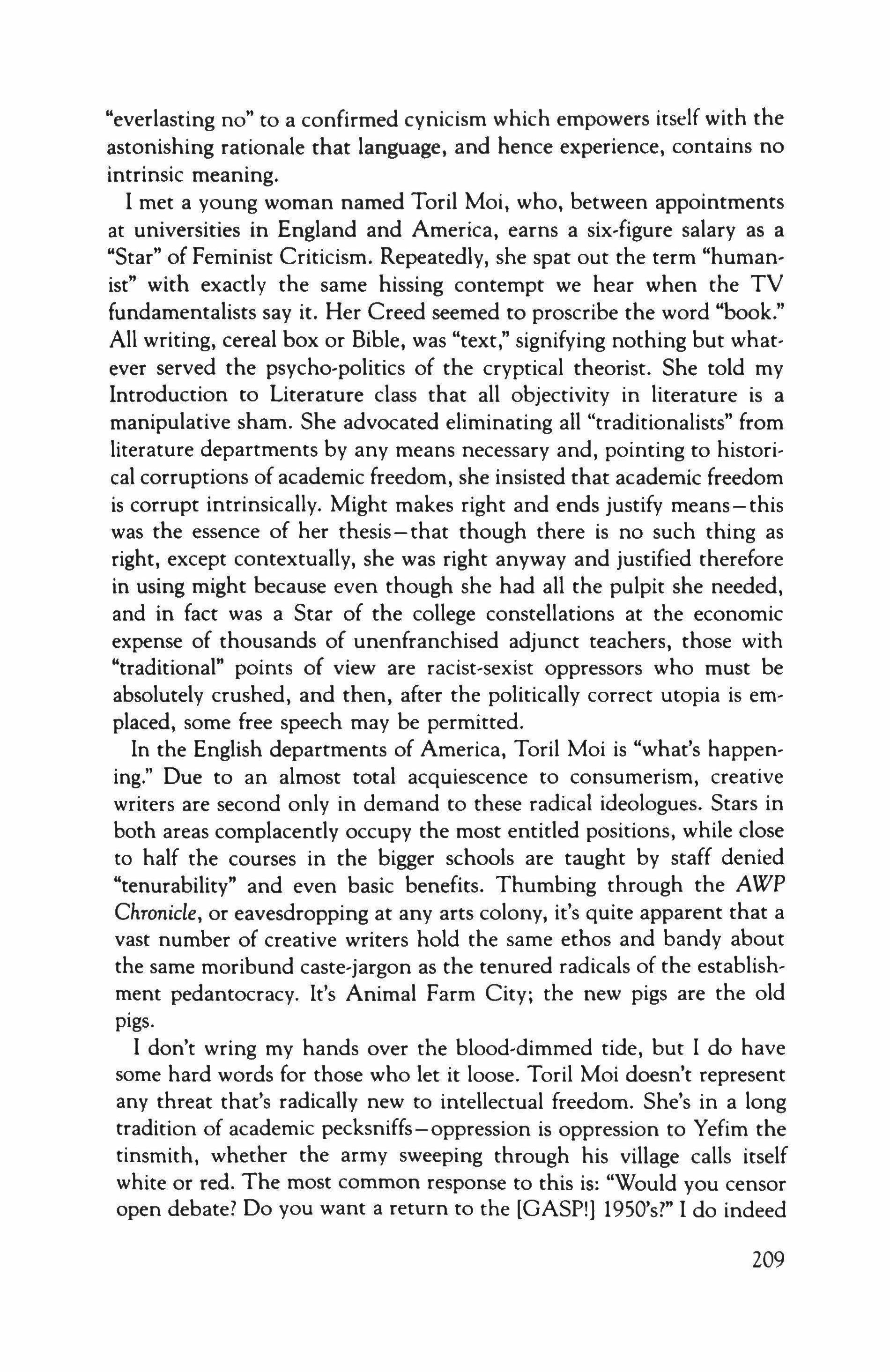 "everlasting no" to a confirmed cynicism which empowers itself with the astonishing rationale that language, and hence experience, contains no intrinsic meaning.

I met a young woman named Toril Moi, who, between appointments at universities in England and America, earns a six-figure salary as a "Star" of Feminist Criticism. Repeatedly, she spat out the term "humanist" with exactly the same hissing contempt we hear when the TV fundamentalists say it. Her Creed seemed to proscribe the word "book." All writing, cereal box or Bible, was "text," signifying nothing but whatever served the psycho-politics of the cryptical theorist. She told my Introduction to Literature class that all objectivity in literature is a manipulative sham. She advocated eliminating all "traditionalists" from literature departments by any means necessary and, pointing to historical corruptions of academic freedom, she insisted that academic freedom is corrupt intrinsically. Might makes right and ends justify means—this was the essence of her thesis—that though there is no such thing as right, except contextually, she was right anyway and justified therefore in using might because even though she had all the pulpit she needed, and in fact was a Star of the college constellations at the economic expense of thousands of unenfranchised adjunct teachers, those with "traditional" points of view are racist-sexist oppressors who must be absolutely crushed, and then, after the politically correct utopia is emplaced, some free speech may be permitted.

In the English departments of America, Toril Moi is "what's happening." Due to an almost total acquiescence to consumerism, creative writers are second only in demand to these radical ideologues. Stars in both areas complacently occupy the most entitled positions, while close to half the courses in the bigger schools are taught by staff denied "tenurability" and even basic benefits. Thumbing through the AWP Chronicle, or eavesdropping at any arts colony, it's quite apparent that a vast number of creative writers hold the same ethos and bandy about the same moribund caste-jargon as the tenured radicals of the establishment pedantocracy. It's Animal Farm City; the new pigs are the old pigs.

I don't wring my hands over the blood-dimmed tide, but I do have some hard words for those who let it loose. Toril Moi doesn't represent any threat that's radically new to intellectual freedom. She's in a long tradition of academic pecksniffs—oppression is oppression to Yefim the tinsmith, whether the army sweeping through his village calls itself white or red. The most common response to this is: "Would you censor open debate? Do you want a return to the [GASP!] 1950's?" I do indeed

209